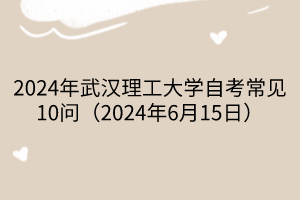 2024年武汉理工大学自考常见10问（2024年6月15日）